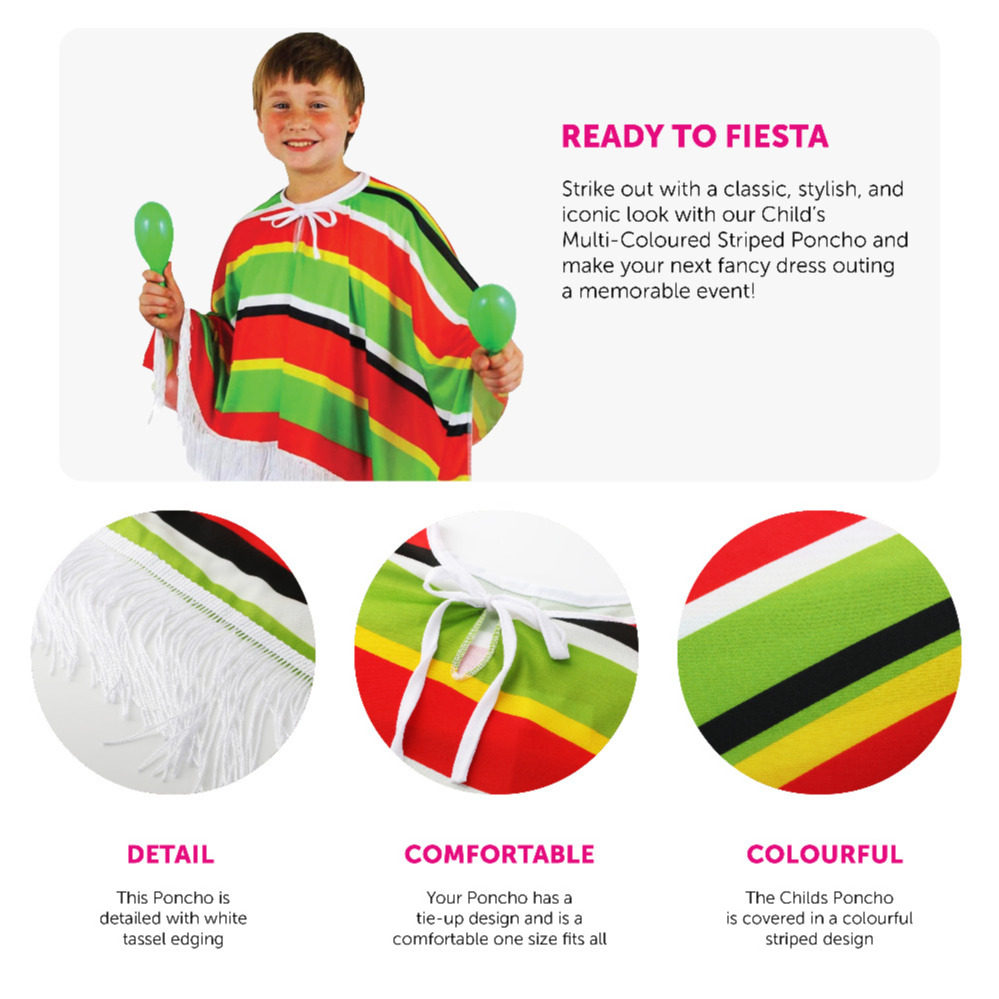 READY TO FIESTA

Strike out with a classic, stylish, and iconic look with our Child's Multi-Coloured Striped Poncho and make your next fancy dress outing a memorable event!

DETAIL

This Poncho is detailed with white tassel edging

COMFORTABLE

Your Poncho has a tie-up design and is a comfortable one size fits all

COLOURFUL

The Childs Poncho is covered in a colourful striped design